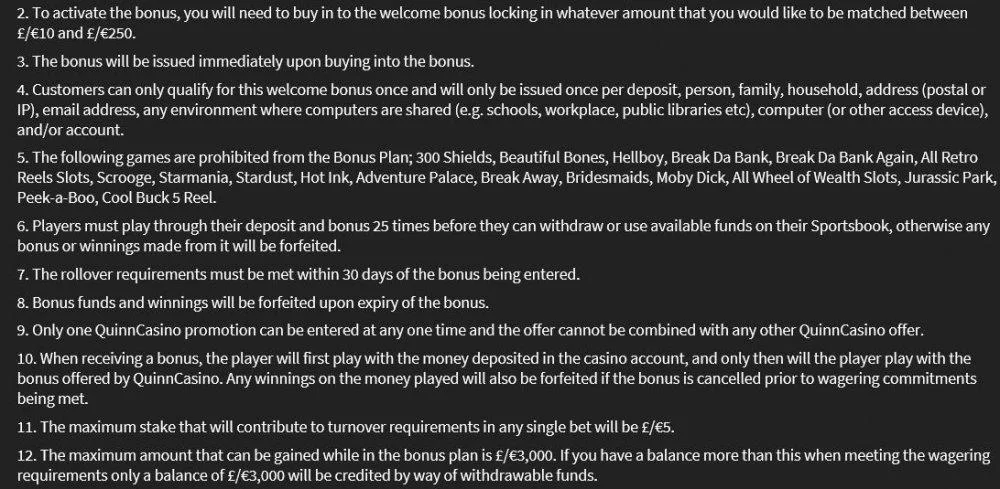 2. To activate the bonus, you will need to buy in to the welcome bonus locking in whatever amount that you would like to be matched between £/€10 and £/€250.

3. The bonus will be issued immediately upon buying into the bonus.

4. Customers can only qualify for this welcome bonus once and will only be issued once per deposit, person, family, household, address (postal or IP), email address, any environment where computers are shared (e.g. schools, workplace, public libraries etc), computer (or other access device), and/or account.

5. The following games are prohibited from the Bonus Plan; 300 Shields, Beautiful Bones, Hellboy, Break Da Bank, Break Da Bank Again, All Retro Reels Slots, Scrooge, Starmania, Stardust, Hot Ink, Adventure Palace, Break Away, Bridesmaids, Moby Dick, All Wheel of Wealth Slots, Jurassic Park, Peek-a-Boo, Cool Buck 5 Reel.

6. Players must play through their deposit and bonus 25 times before they can withdraw or use available funds on their Sportsbook, otherwise any bonus or winnings made from it will be forfeited.

7. The rollover requirements must be met within 30 days of the bonus being entered.

8. Bonus funds and winnings will be forfeited upon expiry of the bonus.

9. Only one QuinnCasino promotion can be entered at any one time and the offer cannot be combined with any other QuinnCasino offer.

10. When receiving a bonus, the player will first play with the money deposited in the casino account, and only then will the player play with the bonus offered by QuinnCasino. Any winnings on the money played will also be forfeited if the bonus is cancelled prior to wagering commitments being met.

11. The maximum stake that will contribute to turnover requirements in any single bet will be £/€5.

12. The maximum amount that can be gained while in the bonus plan is £/€3,000. If you have a balance more than this when meeting the wagering requirements only a balance of £/€3,000 will be credited by way of withdrawable funds.